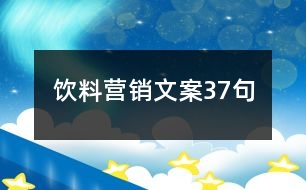 饮料营销文案37句